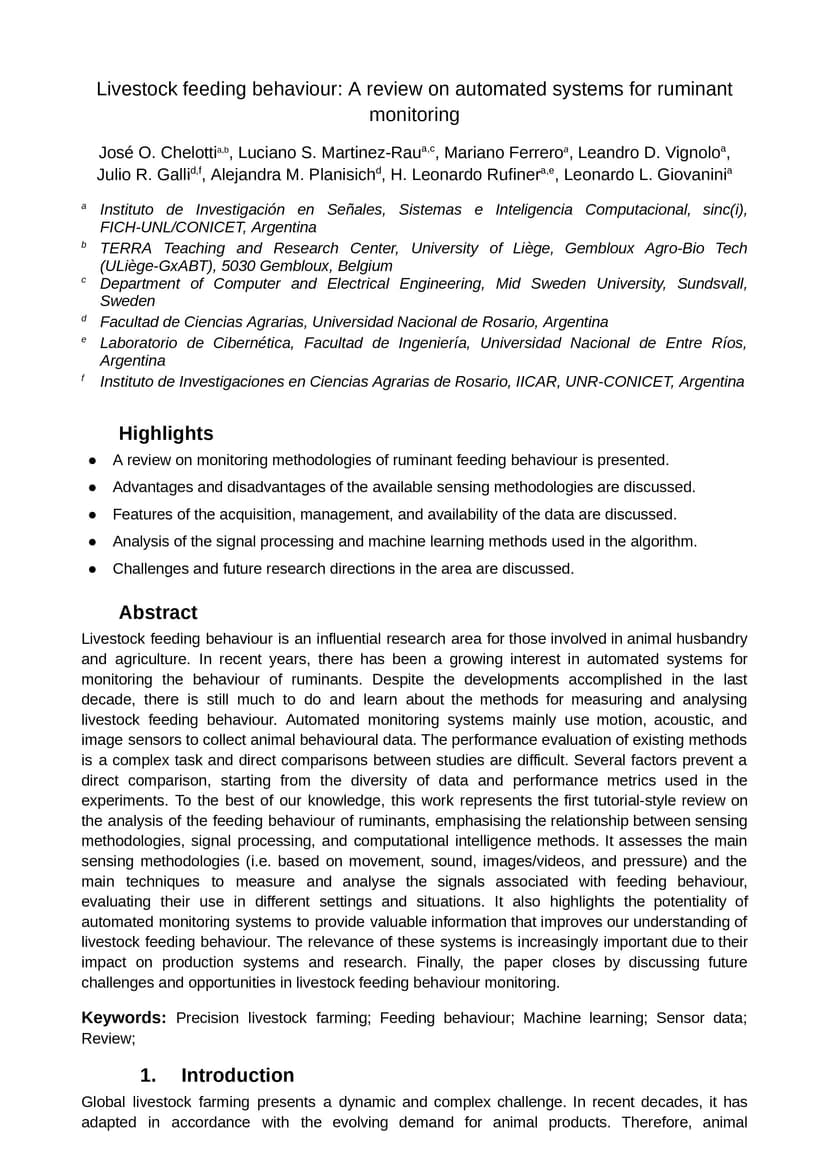 Livestock feeding behaviour: A review on automated systems for ruminant monitoring

José O. Chelotti$^{a,b}$, Luciano S. Martinez-Rau$^{a,c}$, Mariano Ferrero$^{a}$, Leandro D. Vignolo$^{a}$, Julio R. Galli$^{d,f}$, Alejandra M. Planisich$^{d}$, H. Leonardo Rufiner$^{a,e}$, Leonardo L. Giovanini$^{a}$

$^{a}$ Instituto de Investigación en Señales, Sistemas e Inteligencia Computacional, sinc(i), FICH-UNL/CONICET, Argentina

$^{b}$ TERRA Teaching and Research Center, University of Liège, Gembloux Agro-Bio Tech (ULiège-GxABT), 5030 Gembloux, Belgium

$^{c}$ Department of Computer and Electrical Engineering, Mid Sweden University, Sundsvall, Sweden

$^{d}$ Facultad de Ciencias Agrarias, Universidad Nacional de Rosario, Argentina

$^{e}$ Laboratorio de Cibernética, Facultad de Ingeniería, Universidad Nacional de Entre Ríos, Argentina

$^{f}$ Instituto de Investigaciones en Ciencias Agrarias de Rosario, IICAR, UNR-CONICET, Argentina

Highlights

● A review on monitoring methodologies of ruminant feeding behaviour is presented.

● Advantages and disadvantages of the available sensing methodologies are discussed.

● Features of the acquisition, management, and availability of the data are discussed.

● Analysis of the signal processing and machine learning methods used in the algorithm.

● Challenges and future research directions in the area are discussed.

Abstract

Livestock feeding behaviour is an influential research area for those involved in animal husbandry and agriculture. In recent years, there has been a growing interest in automated systems for monitoring the behaviour of ruminants. Despite the developments accomplished in the last decade, there is still much to do and learn about the methods for measuring and analysing livestock feeding behaviour. Automated monitoring systems mainly use motion, acoustic, and image sensors to collect animal behavioural data. The performance evaluation of existing methods is a complex task and direct comparisons between studies are difficult. Several factors prevent a direct comparison, starting from the diversity of data and performance metrics used in the experiments. To the best of our knowledge, this work represents the first tutorial-style review on the analysis of the feeding behaviour of ruminants, emphasising the relationship between sensing methodologies, signal processing, and computational intelligence methods. It assesses the main sensing methodologies (i.e. based on movement, sound, images/videos, and pressure) and the main techniques to measure and analyse the signals associated with feeding behaviour, evaluating their use in different settings and situations. It also highlights the potentiality of automated monitoring systems to provide valuable information that improves our understanding of livestock feeding behaviour. The relevance of these systems is increasingly important due to their impact on production systems and research. Finally, the paper closes by discussing future challenges and opportunities in livestock feeding behaviour monitoring.

Keywords: Precision livestock farming; Feeding behaviour; Machine learning; Sensor data; Review;

1. Introduction

Global livestock farming presents a dynamic and complex challenge. In recent decades, it has adapted in accordance with the evolving demand for animal products. Therefore, animal